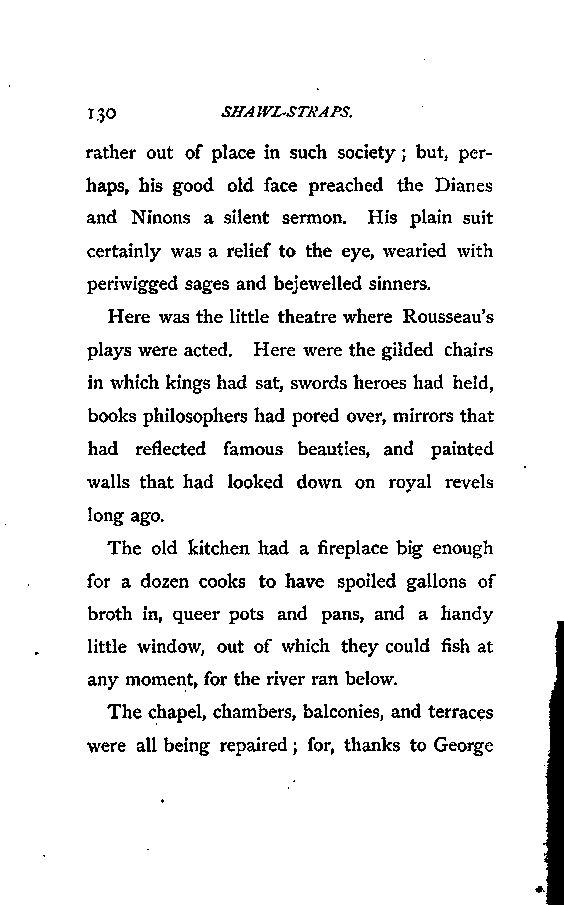 130 SHAWL-STRAPS.

rather out of place in such society; but, perhaps, his good old face preached the Dianes and Ninons a silent sermon. His plain suit certainly was a relief to the eye, wearied with periwigged sages and bejewelled sinners.

Here was the little theatre where Rousseau's plays were acted. Here were the gilded chairs in which kings had sat, swords heroes had held, books philosophers had pored over, mirrors that had reflected famous beauties, and painted walls that had looked down on royal revels long ago.

The old kitchen had a fireplace big enough for a dozen cooks to have spoiled gallons of broth in, queer pots and pans, and a handy little window, out of which they could fish at any moment, for the river ran below.

The chapel, chambers, balconies, and terraces were all being repaired; for, thanks to George